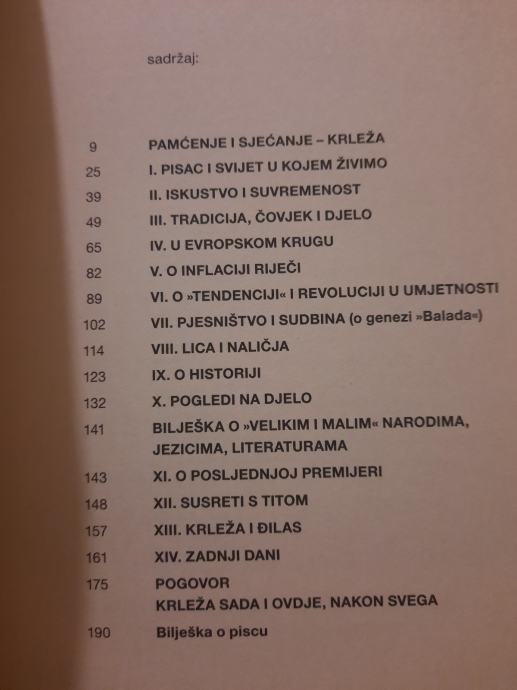 sadržaj:

9 PAMĆENJE I SJEĆANJE – KRLEŽA
25 I. PISAC I SVIJET U KOJEM ŽIVIMO
39 II. ISKUSTVO I SUVREMENOST
49 III. TRADICIJA, ČOVJEK I DJELO
65 IV. U EVROPSKOM KRUGU
82 V. O INFLACIJI RIJEČI
89 VI. O »TENDENCIJI« I REVOLUCIJI U UMJETNOSTI
102 VII. PJESNIŠTVO I SUDBINA (o genezi »Balada«)
114 VIII. LICA I NALIČJA
123 IX. O HISTORIJI
132 X. POGLEDI NA DJELO
141 BILJEŠKA O »VELIKIM I MALIM« NARODIMA, JEZICIMA, LITERATURAMA
143 XI. O POSLJEDNJOJ PREMIJERI
148 XII. SUSRETI S TITOM
157 XIII. KRLEŽA I ĐILAS
161 XIV. ZADNJI DANI
175 POGOVOR
KRLEŽA SADA I OVDJE, NAKON SVEGA
190 Bilješka o piscu